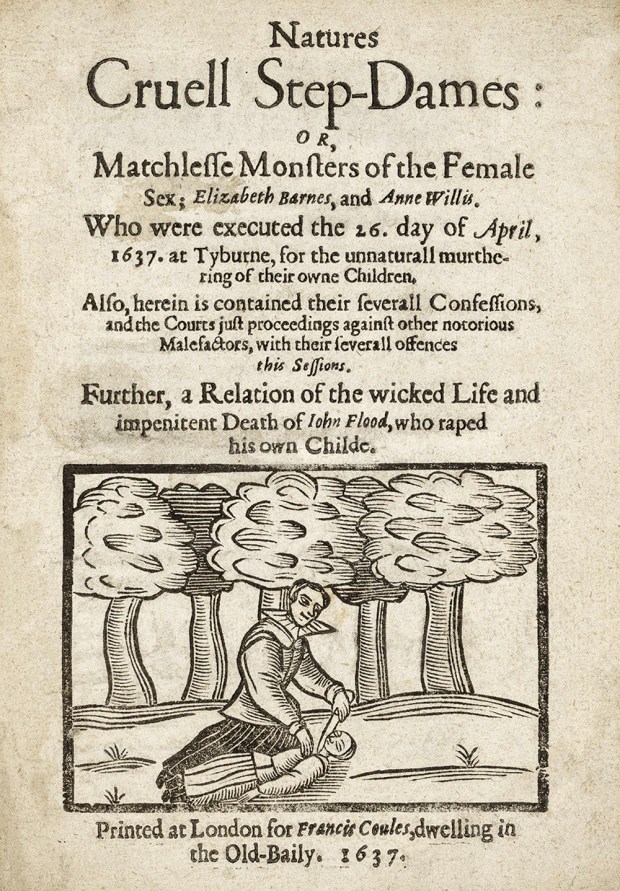 Natures
Cruell Step-Dames:
OR,
Matchlesse Monsters of the Female Sex; Elizabeth Barnes, and Anne Willis.
Who were executed the 26. day of April, 1637. at Tyburne, for the unnaturall murthering of their owne Children.
Also, herein is contained their severall Confessions, and the Courts just proceedings against other notorious Malefactors, with their severall offences this Sessions.
Further, a Relation of the wicked Life and impenitent Death of Iohn Flood, who raped his own Childe.

Printed at London for Francis Coules, dwelling in the Old-Baily. 1637.